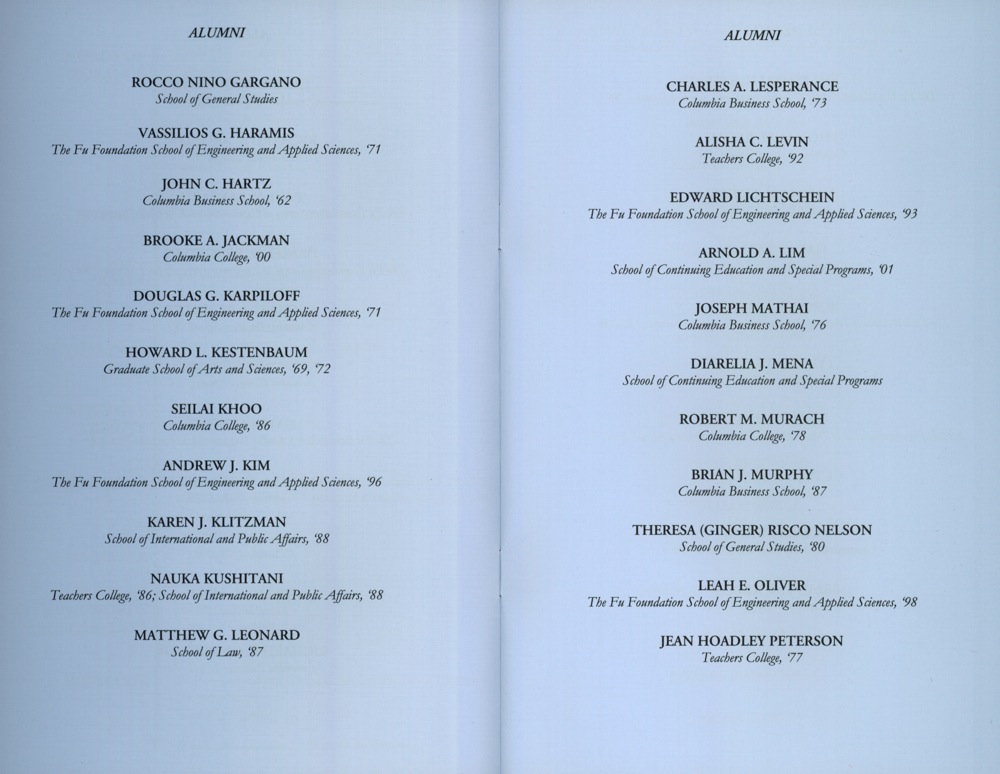 ALUMNI

ROCCO NINO GARGANO
School of General Studies

VASSILIOS G. HARAMIS
The Fu Foundation School of Engineering and Applied Sciences, '71

JOHN C. HARTZ
Columbia Business School, '62

BROOKE A. JACKMAN
Columbia College, '00

DOUGLAS G. KARPILOFF
The Fu Foundation School of Engineering and Applied Sciences, '71

HOWARD L. KESTENBAUM
Graduate School of Arts and Sciences, '69, '72

SEILAI KHOO
Columbia College, '86

ANDREW J. KIM
The Fu Foundation School of Engineering and Applied Sciences, '96

KAREN J. KLITZMAN
School of International and Public Affairs, '88

NAUKA KUSHITANI
Teachers College, '86; School of International and Public Affairs, '88

MATTHEW G. LEONARD
School of Law, '87

ALUMNI

CHARLES A. LESPERANCE
Columbia Business School, '73

ALISHA C. LEVIN
Teachers College, '92

EDWARD LICHTSCHEIN
The Fu Foundation School of Engineering and Applied Sciences, '93

ARNOLD A. LIM
School of Continuing Education and Special Programs, '01

JOSEPH MATHAI
Columbia Business School, '76

DIARELIA J. MENA
School of Continuing Education and Special Programs

ROBERT M. MURACH
Columbia College, '78

BRIAN J. MURPHY
Columbia Business School, '87

THERESA (GINGER) RISCO NELSON
School of General Studies, '80

LEAH E. OLIVER
The Fu Foundation School of Engineering and Applied Sciences, '98

JEAN HOADLEY PETERSON
Teachers College, '77